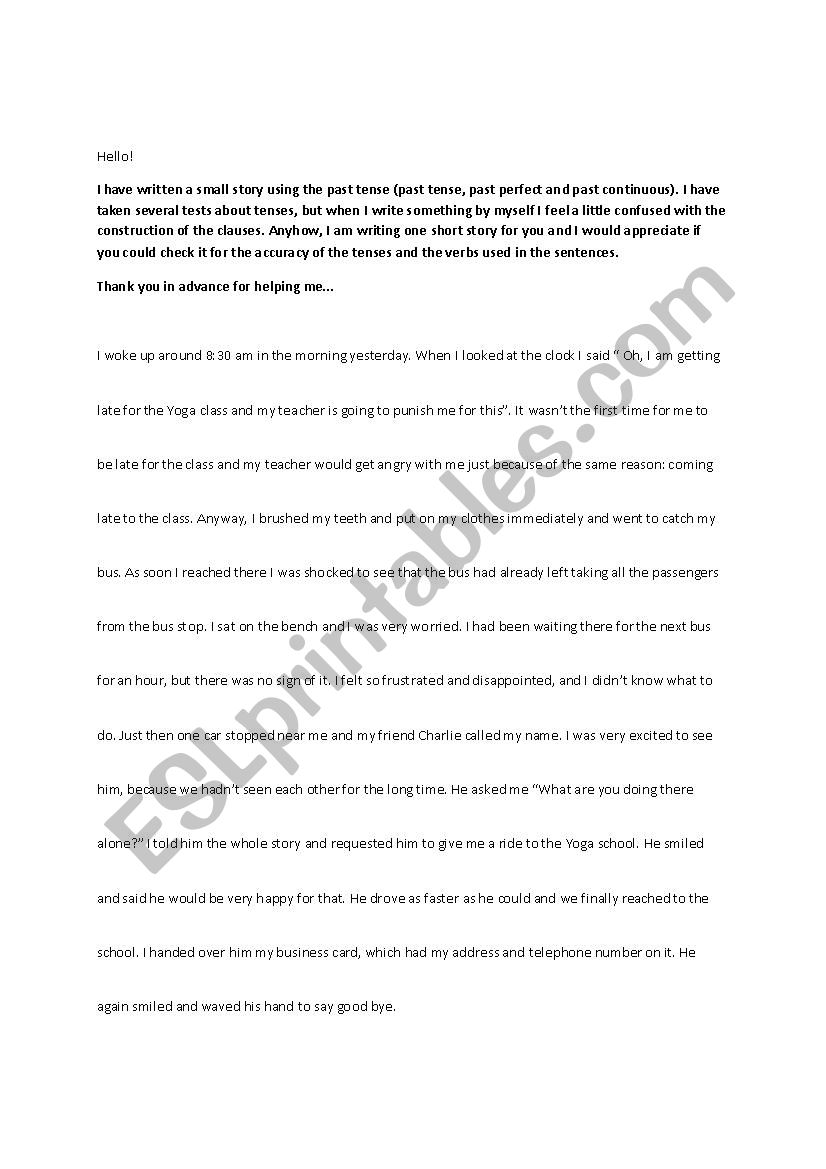 Hello!

I have written a small story using the past tense (past tense, past perfect and past continuous). I have taken several tests about tenses, but when I write something by myself I feel a little confused with the construction of the clauses. Anyhow, I am writing one short story for you and I would appreciate if you could check it for the accuracy of the tenses and the verbs used in the sentences.

Thank you in advance for helping me...

I woke up around 8:30 am in the morning yesterday. When I looked at the clock I said " Oh, I am getting late for the Yoga class and my teacher is going to punish me for this". It wasn't the first time for me to be late for the class and my teacher would get angry with me just because of the same reason: coming late to the class. Anyway, I brushed my teeth and put on my clothes immediately and went to catch my bus. As soon I reached there I was shocked to see that the bus had already left taking all the passengers from the bus stop. I sat on the bench and I was very worried. I had been waiting there for the next bus for an hour, but there was no sign of it. I felt so frustrated and disappointed, and I didn't know what to do. Just then one car stopped near me and my friend Charlie called my name. I was very excited to see him, because we hadn't seen each other for the long time. He asked me "What are you doing there alone?" I told him the whole story and requested him to give me a ride to the Yoga school. He smiled and said he would be very happy for that. He drove as faster as he could and we finally reached to the school. I handed over him my business card, which had my address and telephone number on it. He again smiled and waved his hand to say good bye.

ESLprintables.com